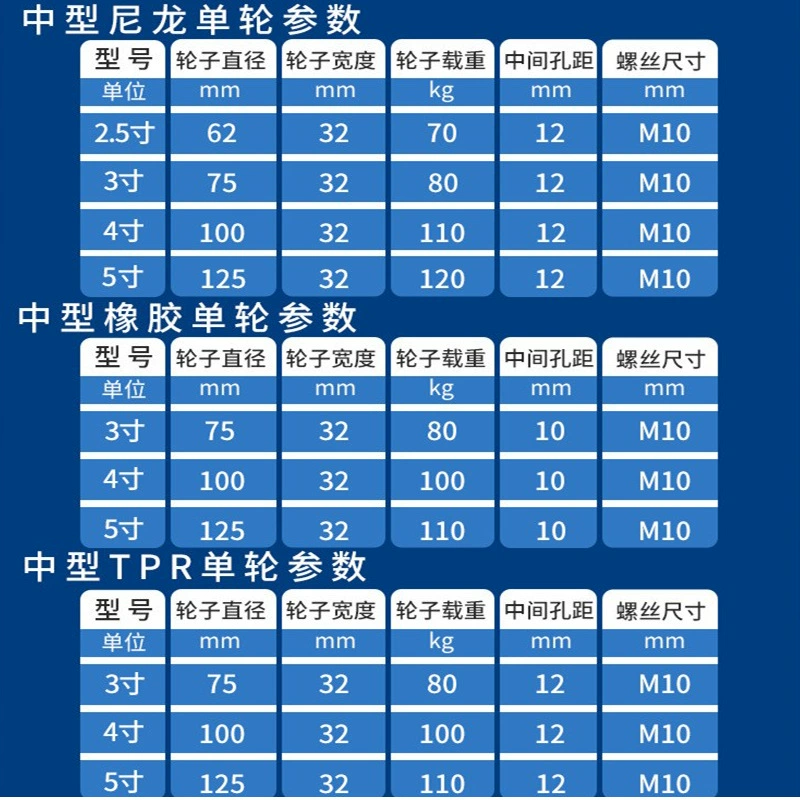 中型尼龙单轮参数

| 型号 | 轮子直径 | 轮子宽度 | 轮子载重 | 中间孔距 | 螺丝尺寸 |
|---|---|---|---|---|---|
| 单位 | mm | mm | kg | mm | mm |
| 2.5寸 | 62 | 32 | 70 | 12 | M10 |
| 3寸 | 75 | 32 | 80 | 12 | M10 |
| 4寸 | 100 | 32 | 110 | 12 | M10 |
| 5寸 | 125 | 32 | 120 | 12 | M10 |

中型橡胶单轮参数

| 型号 | 轮子直径 | 轮子宽度 | 轮子载重 | 中间孔距 | 螺丝尺寸 |
|---|---|---|---|---|---|
| 单位 | mm | mm | kg | mm | mm |
| 3寸 | 75 | 32 | 80 | 10 | M10 |
| 4寸 | 100 | 32 | 100 | 10 | M10 |
| 5寸 | 125 | 32 | 110 | 10 | M10 |

中型TPR单轮参数

| 型号 | 轮子直径 | 轮子宽度 | 轮子载重 | 中间孔距 | 螺丝尺寸 |
|---|---|---|---|---|---|
| 单位 | mm | mm | kg | mm | mm |
| 3寸 | 75 | 32 | 80 | 12 | M10 |
| 4寸 | 100 | 32 | 100 | 12 | M10 |
| 5寸 | 125 | 32 | 110 | 12 | M10 |